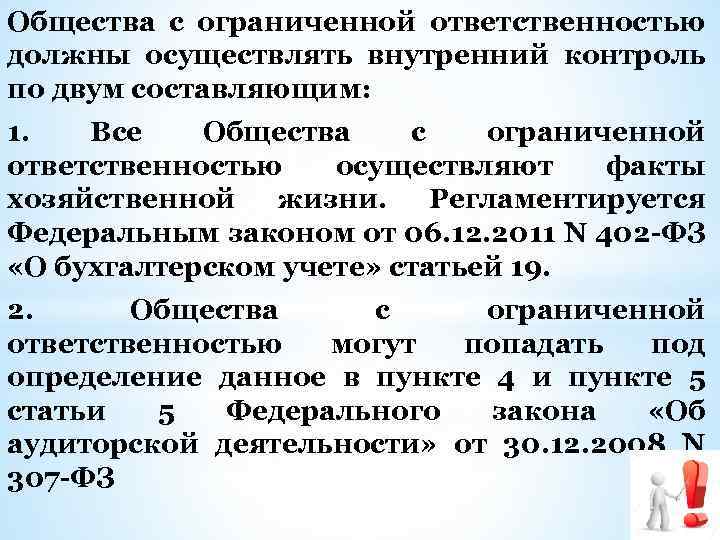 Общества с ограниченной ответственностью должны осуществлять внутренний контроль по двум составляющим:

1. Все Общества с ограниченной ответственностью осуществляют факты хозяйственной жизни. Регламентируется Федеральным законом от 06.12.2011 N 402-ФЗ «О бухгалтерском учете» статьей 19.

2. Общества с ограниченной ответственностью могут попадать под определение данное в пункте 4 и пункте 5 статьи 5 Федерального закона «Об аудиторской деятельности» от 30.12.2008 N 307-ФЗ